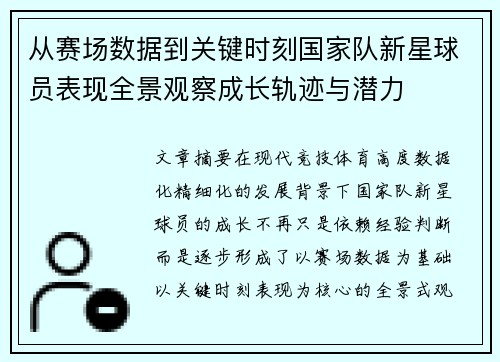 从赛场数据到关键时刻国家队新星球员表现全景观察成长轨迹与潜力

文章摘要在现代竞技体育高度数据化精细化的发展背景下国家队新星球员的成长不再只是依赖经验判断而是逐步形成了以赛场数据为基础以关键时刻表现为核心的全景式观